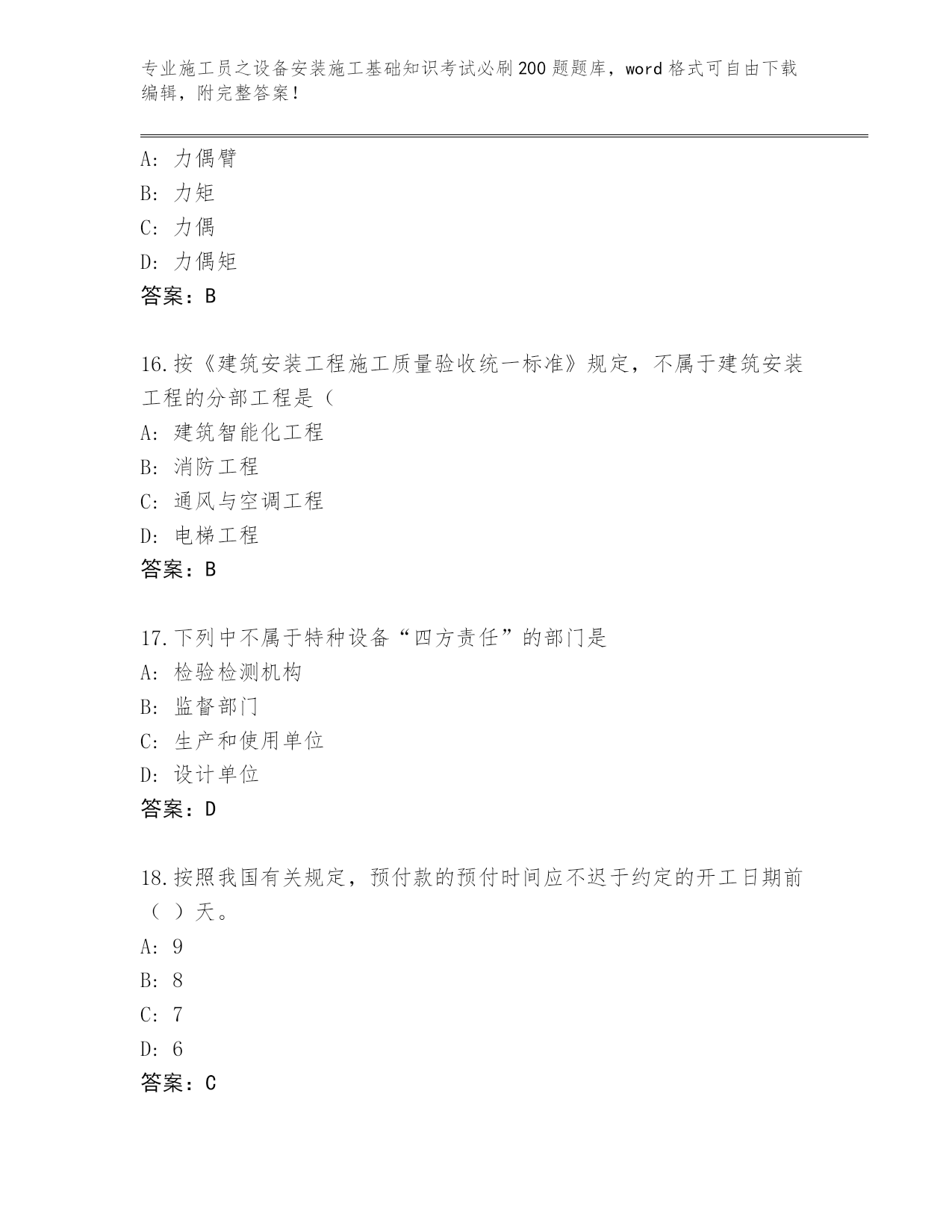 专业施工员之设备安装施工基础知识考试必刷200题题库，word格式可自由下载编辑，附完整答案！

A：力偶臂
B：力矩
C：力偶
D：力偶矩
答案：B

16.按《建筑安装工程施工质量验收统一标准》规定，不属于建筑安装工程的分部工程是（
A：建筑智能化工程
B：消防工程
C：通风与空调工程
D：电梯工程
答案：B

17.下列中不属于特种设备“四方责任”的部门是
A：检验检测机构
B：监督部门
C：生产和使用单位
D：设计单位
答案：D

18.按照我国有关规定，预付款的预付时间应不迟于约定的开工日期前（ ）天。
A：9
B：8
C：7
D：6
答案：C